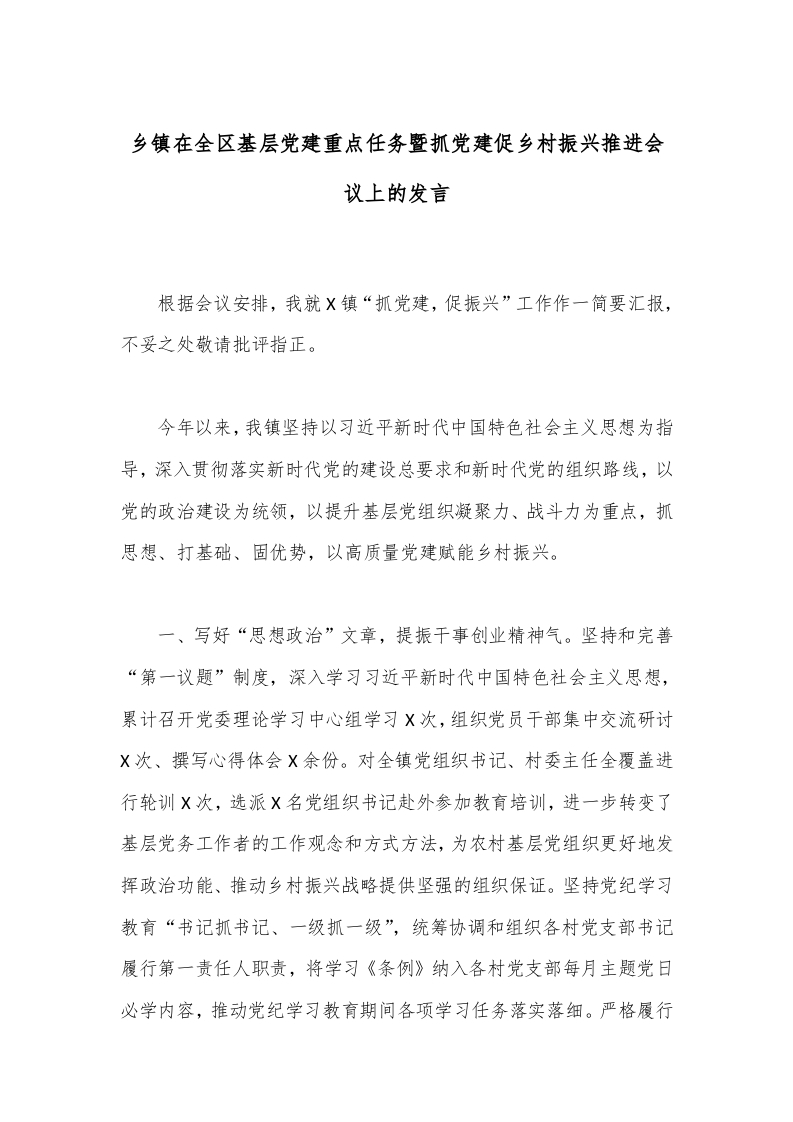 乡镇在全区基层党建重点任务暨抓党建促乡村振兴推进会议上的发言

根据会议安排，我就X镇“抓党建，促振兴”工作作一简要汇报，不妥之处敬请批评指正。

今年以来，我镇坚持以习近平新时代中国特色社会主义思想为指导，深入贯彻落实新时代党的建设总要求和新时代党的组织路线，以党的政治建设为统领，以提升基层党组织凝聚力、战斗力为重点，抓思想、打基础、固优势，以高质量党建赋能乡村振兴。

一、写好“思想政治”文章，提振干事创业精神气。坚持和完善“第一议题”制度，深入学习习近平新时代中国特色社会主义思想，累计召开党委理论学习中心组学习X次，组织党员干部集中交流研讨X次、撰写心得体会X余份。对全镇党组织书记、村委主任全覆盖进行轮训X次，选派X名党组织书记赴外参加教育培训，进一步转变了基层党务工作者的工作观念和方式方法，为农村基层党组织更好地发挥政治功能、推动乡村振兴战略提供坚强的组织保证。坚持党纪学习教育“书记抓书记、一级抓一级”，统筹协调和组织各村党支部书记履行第一责任人职责，将学习《条例》纳入各村党支部每月主题党日必学内容，推动党纪学习教育期间各项学习任务落实落细。严格履行